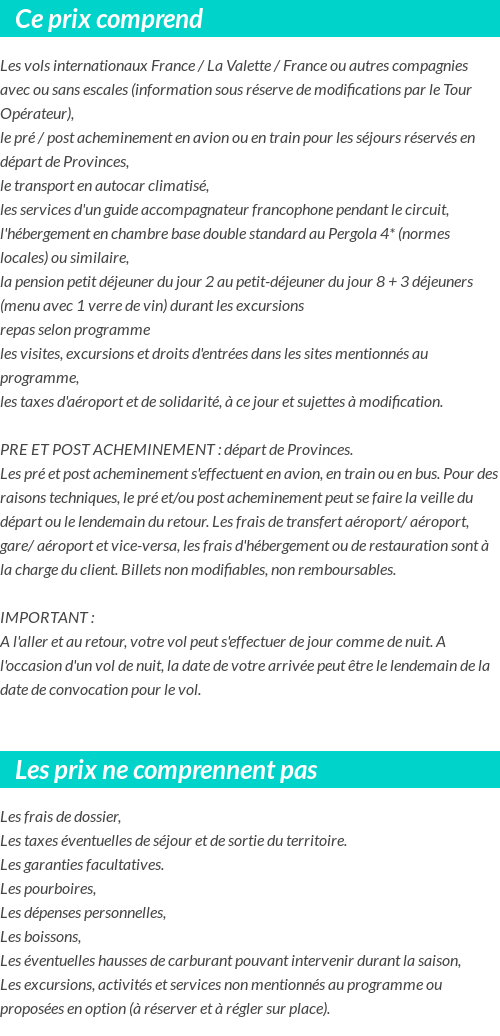 Ce prix comprend

Les vols internationaux France / La Valette / France ou autres compagnies avec ou sans escales (information sous réserve de modifications par le Tour Opérateur),
le pré / post acheminement en avion ou en train pour les séjours réservés en départ de Provinces,
le transport en autocar climatisé,
les services d'un guide accompagnateur francophone pendant le circuit,
l'hébergement en chambre base double standard au Pergola 4* (normes locales) ou similaire,
la pension petit déjeuner du jour 2 au petit-déjeuner du jour 8 + 3 déjeuners (menu avec 1 verre de vin) durant les excursions
repas selon programme
les visites, excursions et droits d'entrées dans les sites mentionnés au programme,
les taxes d'aéroport et de solidarité, à ce jour et sujettes à modification.

PRE ET POST ACHEMINEMENT : départ de Provinces.
Les pré et post acheminement s'effectuent en avion, en train ou en bus. Pour des raisons techniques, le pré et/ou post acheminement peut se faire la veille du départ ou le lendemain du retour. Les frais de transfert aéroport/ aéroport, gare/ aéroport et vice-versa, les frais d'hébergement ou de restauration sont à la charge du client. Billets non modifiables, non remboursables.

IMPORTANT :
A l'aller et au retour, votre vol peut s'effectuer de jour comme de nuit. A l'occasion d'un vol de nuit, la date de votre arrivée peut être le lendemain de la date de convocation pour le vol.

Les prix ne comprennent pas

Les frais de dossier,
Les taxes éventuelles de séjour et de sortie du territoire.
Les garanties facultatives.
Les pourboires,
Les dépenses personnelles,
Les boissons,
Les éventuelles hausses de carburant pouvant intervenir durant la saison,
Les excursions, activités et services non mentionnés au programme ou proposées en option (à réserver et à régler sur place).